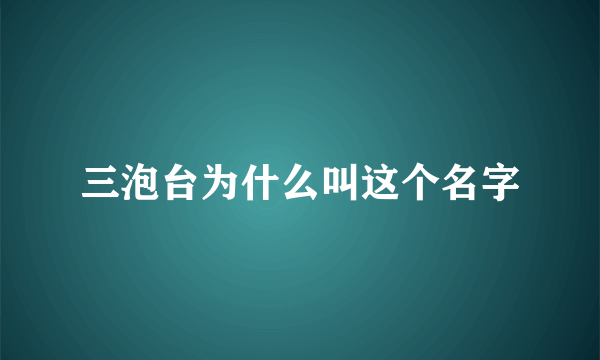 三泡台为什么叫这个名字